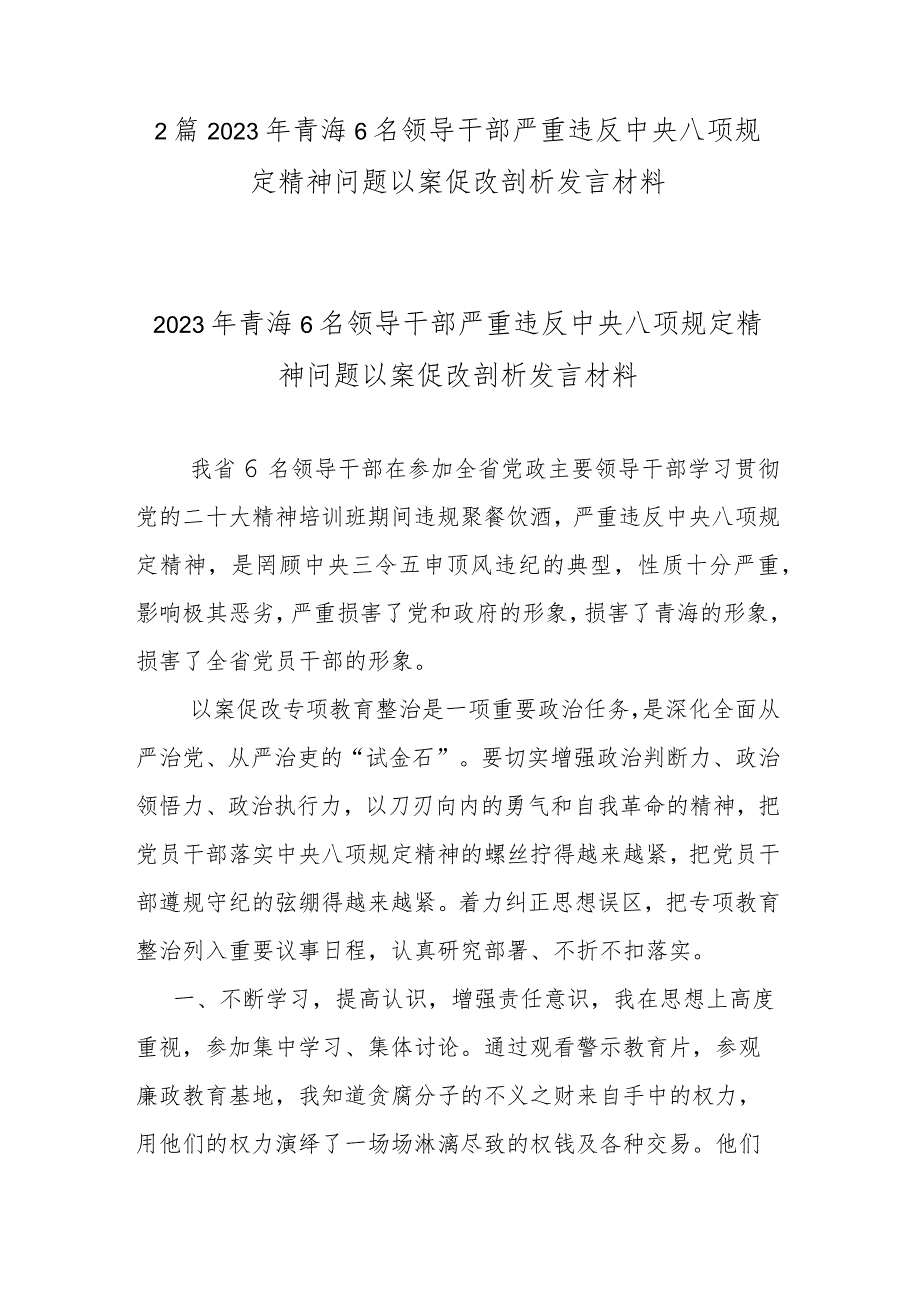 2篇2023年青海6名领导干部严重违反中央八项规定精神问题以案促改剖析发言材料

2023年青海6名领导干部严重违反中央八项规定精神问题以案促改剖析发言材料

我省6名领导干部在参加全省党政主要领导干部学习贯彻党的二十大精神培训班期间违规聚餐饮酒，严重违反中央八项规定精神，是罔顾中央三令五申顶风违纪的典型，性质十分严重，影响极其恶劣，严重损害了党和政府的形象，损害了青海的形象，损害了全省党员干部的形象。

以案促改专项教育整治是一项重要政治任务，是深化全面从严治党、从严治吏的“试金石”。要切实增强政治判断力、政治领悟力、政治执行力，以刀刃向内的勇气和自我革命的精神，把党员干部落实中央八项规定精神的螺丝拧得越来越紧，把党员干部遵规守纪的弦绷得越来越紧。着力纠正思想误区，把专项教育整治列入重要议事日程，认真研究部署、不折不扣落实。

一、不断学习，提高认识，增强责任意识，我在思想上高度重视，参加集中学习、集体讨论。通过观看警示教育片，参观廉政教育基地，我知道贪腐分子的不义之财来自手中的权力，用他们的权力演绎了一场场淋漓尽致的权钱及各种交易。他们